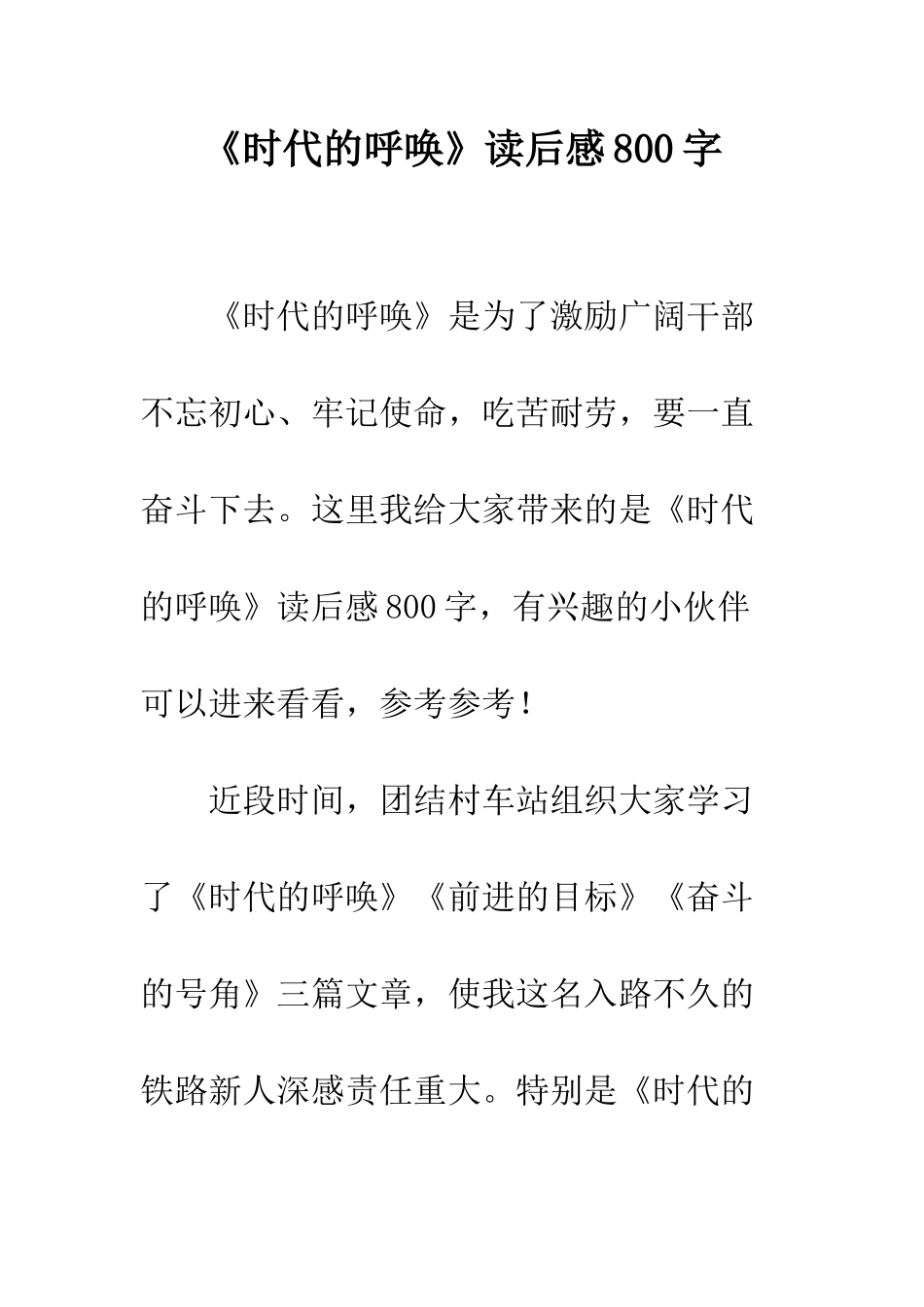 《时代的呼唤》读后感800字

《时代的呼唤》是为了激励广阔干部不忘初心、牢记使命，吃苦耐劳，要一直奋斗下去。这里我给大家带来的是《时代的呼唤》读后感800字，有兴趣的小伙伴可以进来看看，参考参考！

近段时间，团结村车站组织大家学习了《时代的呼唤》《前进的目标》《奋斗的号角》三篇文章，使我这名入路不久的铁路新人深感责任重大。特别是《时代的